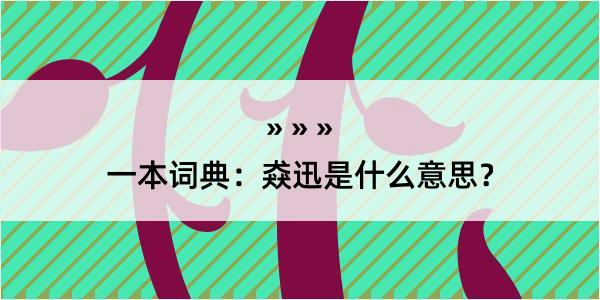 » » »

一本词典：猋迅是什么意思？